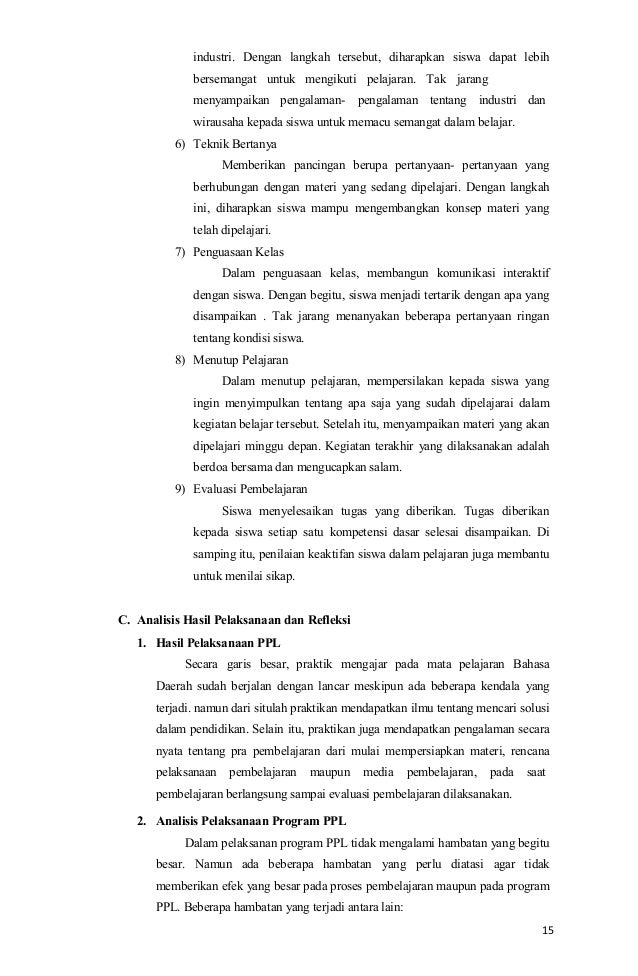 industri. Dengan langkah tersebut, diharapkan siswa dapat lebih bersemangat untuk mengikuti pelajaran. Tak jarang menyampaikan pengalaman- pengalaman tentang industri dan wirausaha kepada siswa untuk memacu semangat dalam belajar.

6) Teknik Bertanya

Memberikan pancingan berupa pertanyaan- pertanyaan yang berhubungan dengan materi yang sedang dipelajari. Dengan langkah ini, diharapkan siswa mampu mengembangkan konsep materi yang telah dipelajari.

7) Penguasaan Kelas

Dalam penguasaan kelas, membangun komunikasi interaktif dengan siswa. Dengan begitu, siswa menjadi tertarik dengan apa yang disampaikan . Tak jarang menanyakan beberapa pertanyaan ringan tentang kondisi siswa.

8) Menutup Pelajaran

Dalam menutup pelajaran, mempersilakan kepada siswa yang ingin menyimpulkan tentang apa saja yang sudah dipelajarai dalam kegiatan belajar tersebut. Setelah itu, menyampaikan materi yang akan dipelajari minggu depan. Kegiatan terakhir yang dilaksanakan adalah berdoa bersama dan mengucapkan salam.

9) Evaluasi Pembelajaran

Siswa menyelesaikan tugas yang diberikan. Tugas diberikan kepada siswa setiap satu kompetensi dasar selesai disampaikan. Di samping itu, penilaian keaktifan siswa dalam pelajaran juga membantu untuk menilai sikap.

C. Analisis Hasil Pelaksanaan dan Refleksi

1. Hasil Pelaksanaan PPL

Secara garis besar, praktik mengajar pada mata pelajaran Bahasa Daerah sudah berjalan dengan lancar meskipun ada beberapa kendala yang terjadi. namun dari situlah praktikan mendapatkan ilmu tentang mencari solusi dalam pendidikan. Selain itu, praktikan juga mendapatkan pengalaman secara nyata tentang pra pembelajaran dari mulai mempersiapkan materi, rencana pelaksanaan pembelajaran maupun media pembelajaran, pada saat pembelajaran berlangsung sampai evaluasi pembelajaran dilaksanakan.

2. Analisis Pelaksanaan Program PPL

Dalam pelaksanan program PPL tidak mengalami hambatan yang begitu besar. Namun ada beberapa hambatan yang perlu diatasi agar tidak memberikan efek yang besar pada proses pembelajaran maupun pada program PPL. Beberapa hambatan yang terjadi antara lain:

15